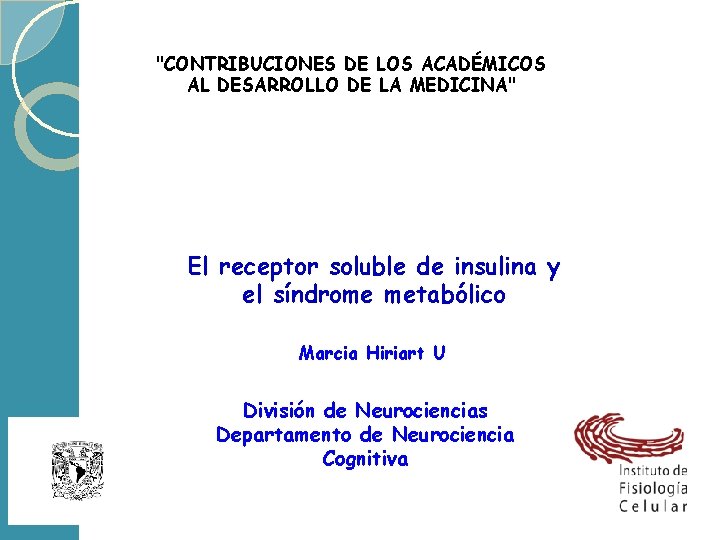 "CONTRIBUCIONES DE LOS ACADÉMICOS AL DESARROLLO DE LA MEDICINA"

El receptor soluble de insulina y el síndrome metabólico

Marcia Hiriart U

División de Neurociencias
Departamento de Neurociencia Cognitiva

Instituto de Fisiología Celular